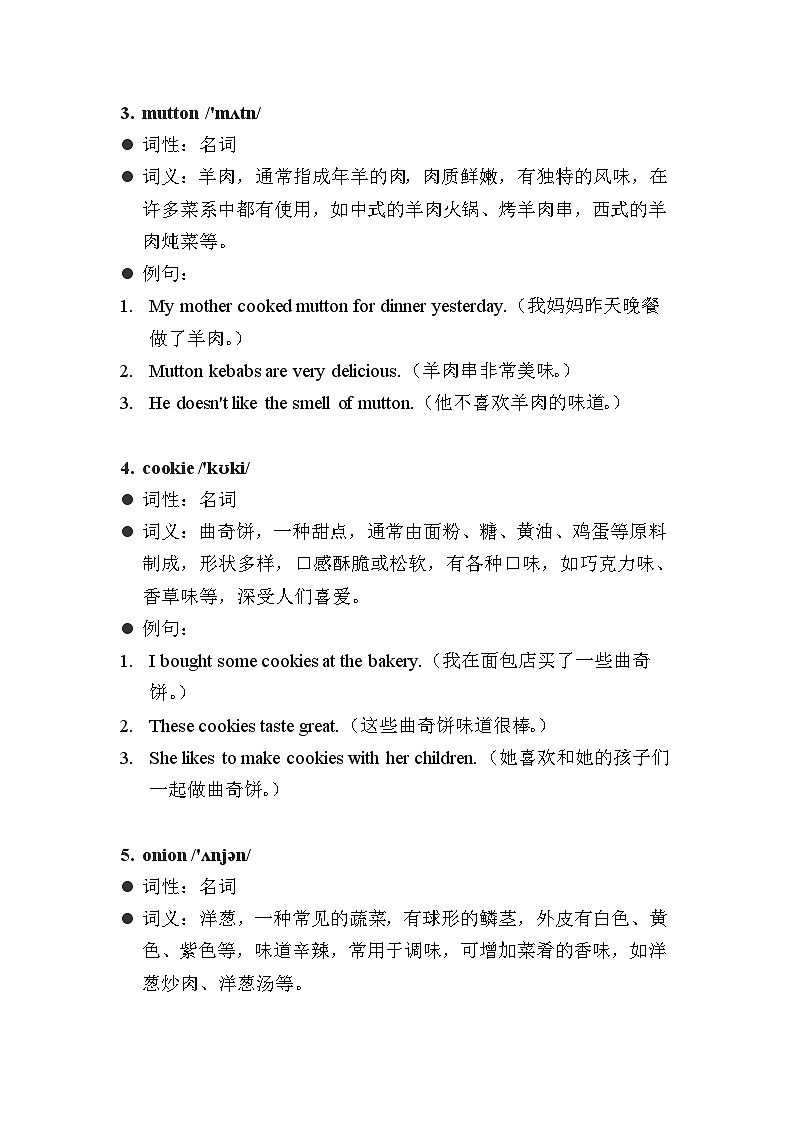 3. mutton /'mʌtn/

● 词性：名词

● 词义：羊肉，通常指成年羊的肉，肉质鲜嫩，有独特的风味，在许多菜系中都有使用，如中式的羊肉火锅、烤羊肉串，西式的羊肉炖菜等。

● 例句：

1. My mother cooked mutton for dinner yesterday.（我妈妈昨天晚餐做了羊肉。）

2. Mutton kebabs are very delicious.（羊肉串非常美味。）

3. He doesn't like the smell of mutton.（他不喜欢羊肉的味道。）

4. cookie /'kʊki/

● 词性：名词

● 词义：曲奇饼，一种甜点，通常由面粉、糖、黄油、鸡蛋等原料制成，形状多样，口感酥脆或松软，有各种口味，如巧克力味、香草味等，深受人们喜爱。

● 例句：

1. I bought some cookies at the bakery.（我在面包店买了一些曲奇饼。）

2. These cookies taste great.（这些曲奇饼味道很棒。）

3. She likes to make cookies with her children.（她喜欢和她的孩子们一起做曲奇饼。）

5. onion /'ʌnjən/

● 词性：名词

● 词义：洋葱，一种常见的蔬菜，有球形的鳞茎，外皮有白色、黄色、紫色等，味道辛辣，常用于调味，可增加菜肴的香味，如洋葱炒肉、洋葱汤等。